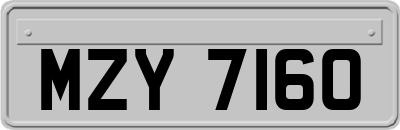 MZY 7160